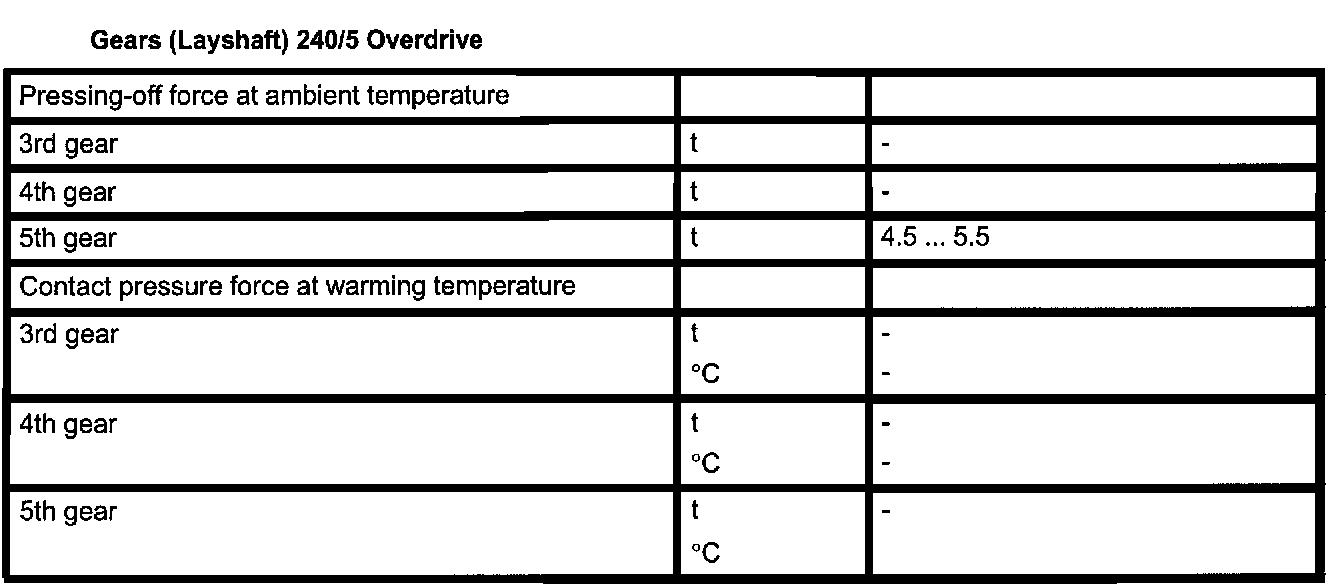 Gears (Layshaft) 240/5 Overdrive

| Pressing-off force at ambient temperature | | |
|---|---|---|
| 3rd gear | t | - |
| 4th gear | t | - |
| 5th gear | t | 4.5 ... 5.5 |
| Contact pressure force at warming temperature | | |
| 3rd gear | t °C | - - |
| 4th gear | t °C | - - |
| 5th gear | t °C | - |